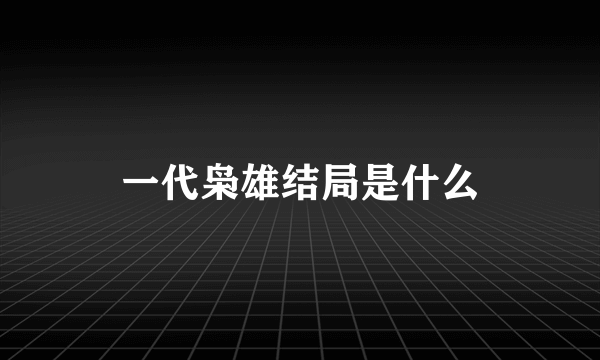 一代枭雄结局是什么